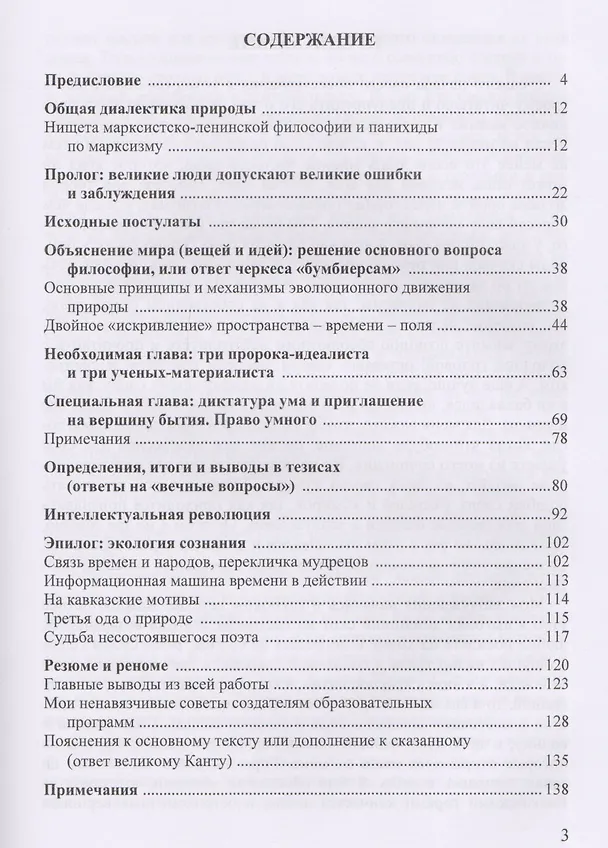 СОДЕРЖАНИЕ

Предисловие 4

Общая диалектика природы 12

Нищета марксистско-ленинской философии и панихиды по марксизму 12

Пролог: великие люди допускают великие ошибки и заблуждения 22

Исходные постулаты 30

Объяснение мира (вещей и идей): решение основного вопроса философии, или ответ черкеса «бумбиерсам» 38

Основные принципы и механизмы эволюционного движения природы 38

Двойное «искривление» пространства – времени – поля 44

Необходимая глава: три пророка-идеалиста и три ученых-материалиста 63

Специальная глава: диктатура ума и приглашение на вершину бытия. Право умного 69

Примечания 78

Определения, итоги и выводы в тезисах (ответы на «вечные вопросы») 80

Интеллектуальная революция 92

Эпилог: экология сознания 102

Связь времен и народов, перекличка мудрецов 102

Информационная машина времени в действии 113

На кавказские мотивы 114

Третья ода о природе 115

Судьба несостоявшегося поэта 117

Резюме и реноме 120

Главные выводы из всей работы 123

Мои ненавязчивые советы создателям образовательных программ 128

Пояснения к основному тексту или дополнение к сказанному (ответ великому Канту) 135

Примечания 138

3